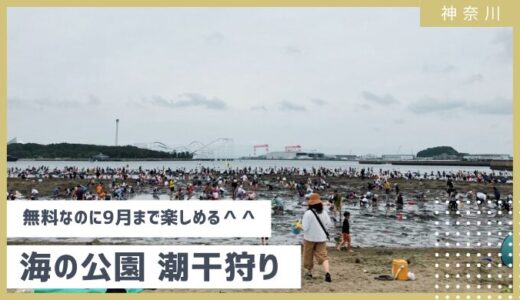 神奈川

無料なのに9月まで楽しめる＾＾

海の公園 潮干狩り